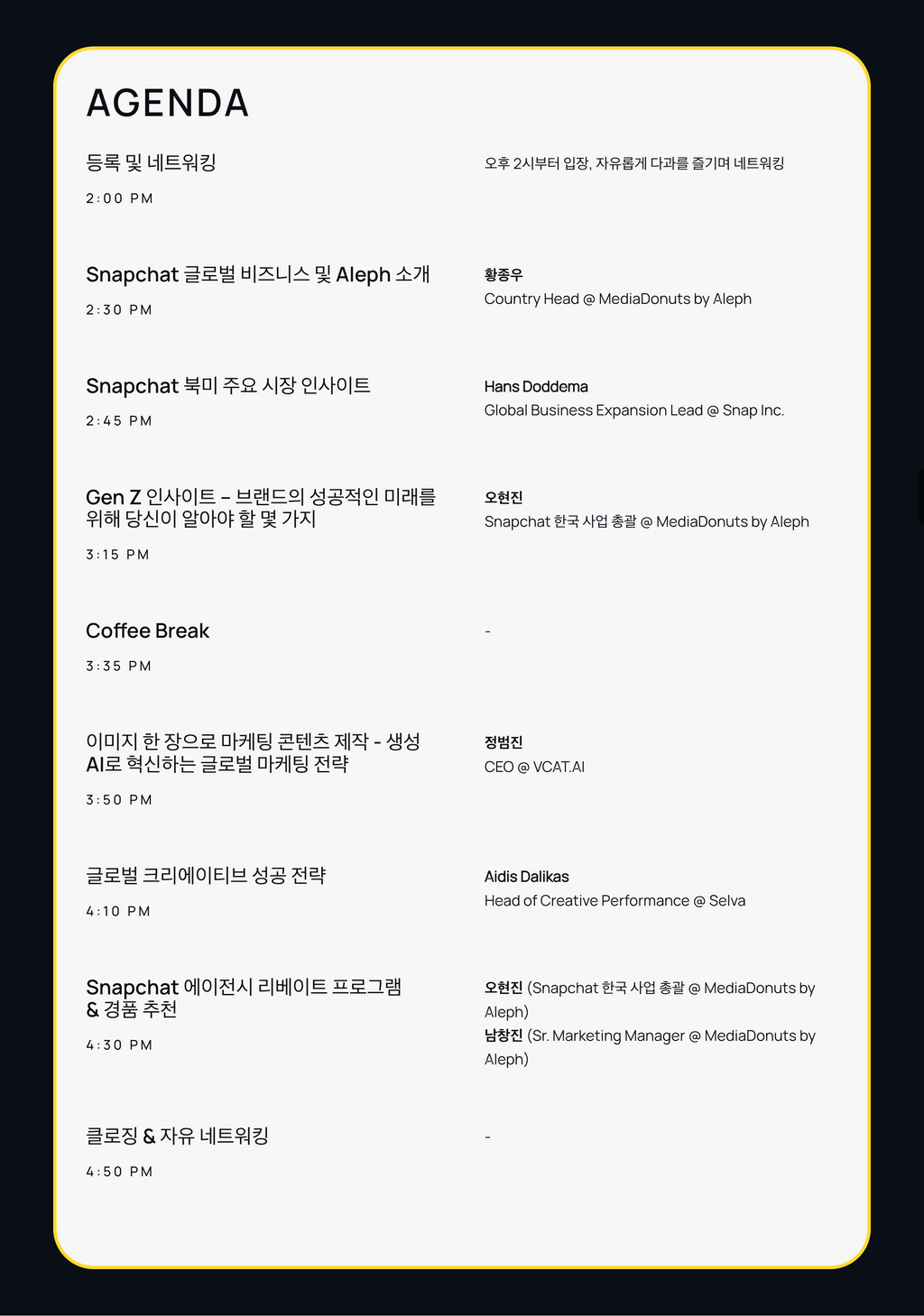 AGENDA

등록 및 네트워킹

2:00 PM

오후 2시부터 입장, 자유롭게 다과를 즐기며 네트워킹

Snapchat 글로벌 비즈니스 및 Aleph 소개

2:30 PM

황종우
Country Head @ MediaDonuts by Aleph

Snapchat 북미 주요 시장 인사이트

2:45 PM

Hans Doddema
Global Business Expansion Lead @ Snap Inc.

Gen Z 인사이트 – 브랜드의 성공적인 미래를 위해 당신이 알아야 할 몇 가지

3:15 PM

오현진
Snapchat 한국 사업 총괄 @ MediaDonuts by Aleph

Coffee Break

3:35 PM

-

이미지 한 장으로 마케팅 콘텐츠 제작 - 생성 AI로 혁신하는 글로벌 마케팅 전략

3:50 PM

정범진
CEO @ VCAT.AI

글로벌 크리에이티브 성공 전략

4:10 PM

Aidis Dalikas
Head of Creative Performance @ Selva

Snapchat 에이전시 리베이트 프로그램 & 경품 추천

4:30 PM

오현진 (Snapchat 한국 사업 총괄 @ MediaDonuts by Aleph)
남창진 (Sr. Marketing Manager @ MediaDonuts by Aleph)

클로징 & 자유 네트워킹

4:50 PM

-